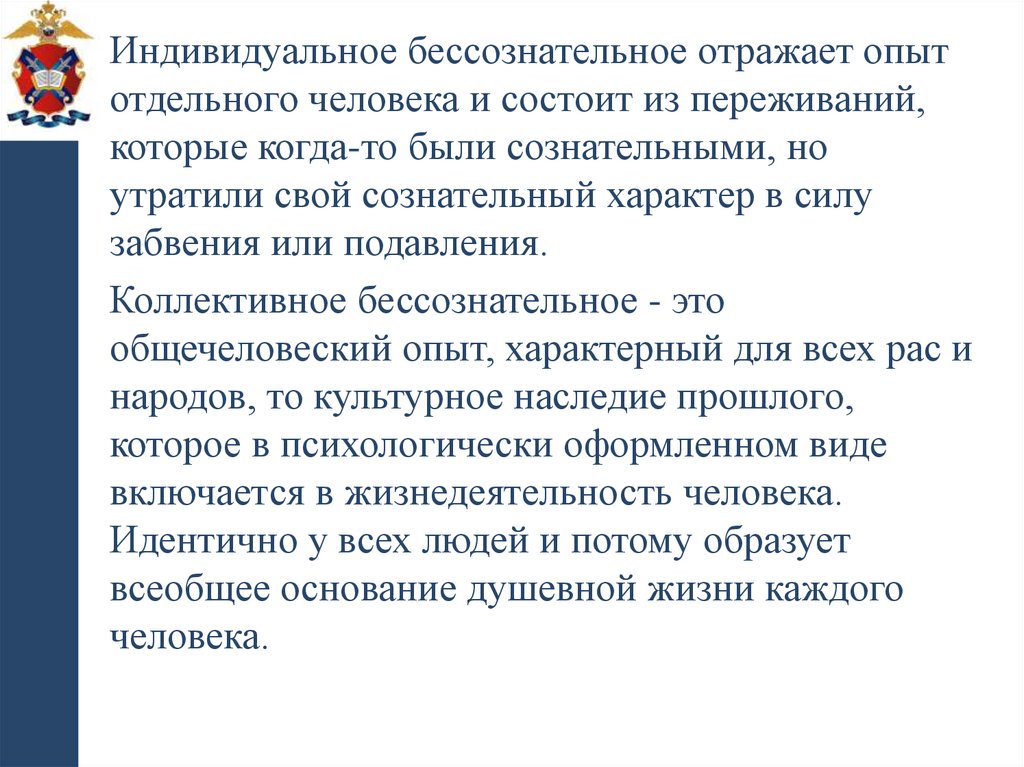 Индивидуальное бессознательное отражает опыт отдельного человека и состоит из переживаний, которые когда-то были сознательными, но утратили свой сознательный характер в силу забвения или подавления.

Коллективное бессознательное - это общечеловеский опыт, характерный для всех рас и народов, то культурное наследие прошлого, которое в психологически оформленном виде включается в жизнедеятельность человека. Идентично у всех людей и потому образует всеобщее основание душевной жизни каждого человека.